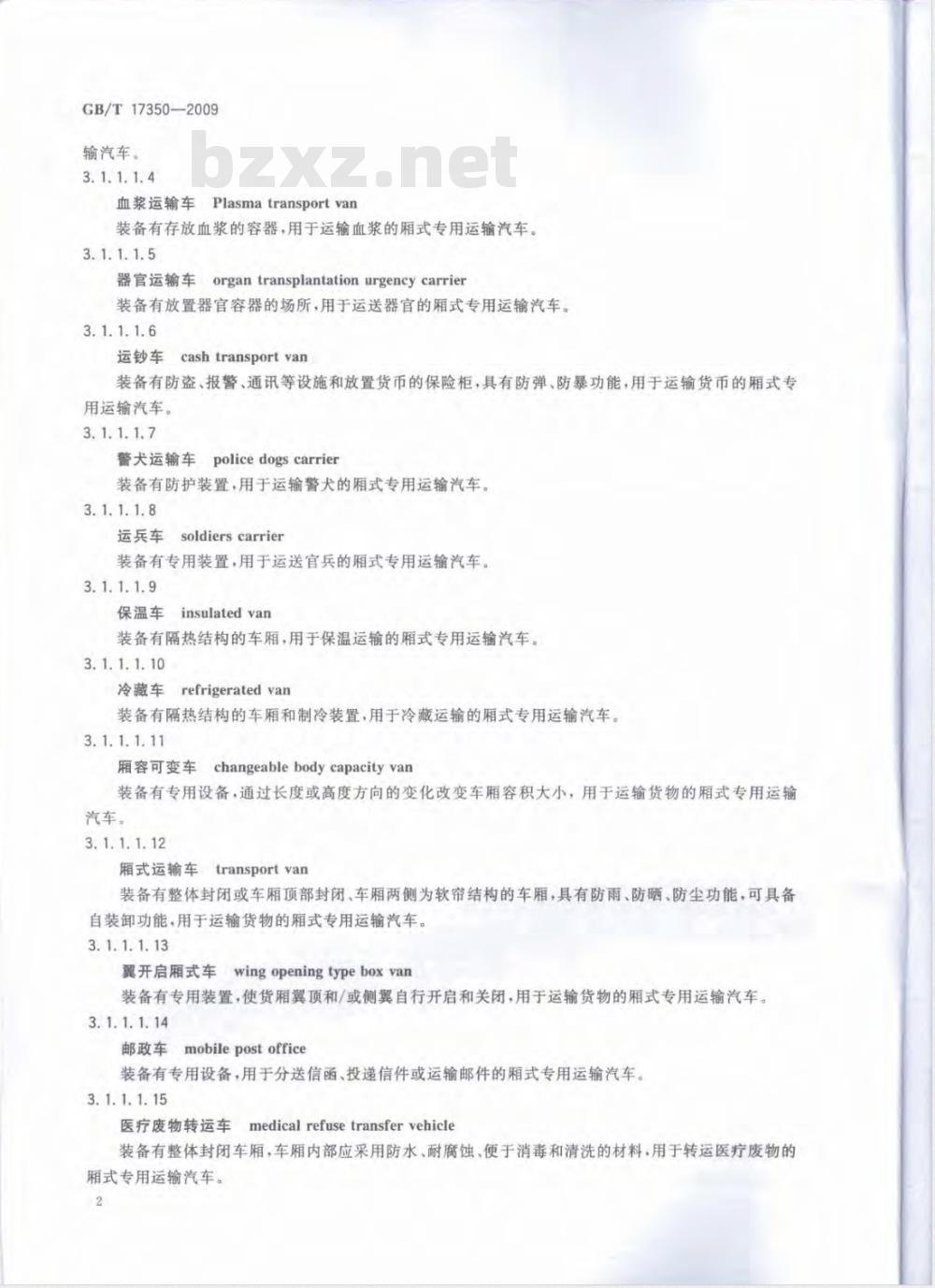 GB/T 17350—2009

bzxz.net

输汽车。

3.1.1.1.4

血浆运输车 Plasma transport van

装备有存放血浆的容器，用于运输血浆的厢式专用运输汽车。

3.1.1.1.5

器官运输车 organ transplantation urgency carrier

装备有放置器官容器的场所，用于运送器官的厢式专用运输汽车。

3.1.1.1.6

运钞车 cash transport van

装备有防盗、报警、通讯等设施和放置货币的保险柜，具有防弹、防暴功能，用于运输货币的厢式专用运输汽车。

3.1.1.1.7

警犬运输车 police dogs carrier

装备有防护装置，用于运输警犬的厢式专用运输汽车。

3.1.1.1.8

运兵车 soldiers carrier

装备有专用装置，用于运送官兵的厢式专用运输汽车。

3.1.1.1.9

保温车 insulated van

装备有隔热结构的车厢，用于保温运输的厢式专用运输汽车。

3.1.1.1.10

冷藏车 refrigerated van

装备有隔热结构的车厢和制冷装置，用于冷藏运输的厢式专用运输汽车。

3.1.1.1.11

厢容可变车 changeable body capacity van

装备有专用设备，通过长度或高度方向的变化改变车厢容积大小，用于运输货物的厢式专用运输汽车。

3.1.1.1.12

厢式运输车 transport van

装备有整体封闭或车厢顶部封闭、车厢两侧为软帘结构的车厢，具有防雨、防晒、防尘功能，可具备自装卸功能，用于运输货物的厢式专用运输汽车。

3.1.1.1.13

翼开启厢式车 wing opening type box van

装备有专用装置，使货厢翼顶和/或侧翼自行开启和关闭，用于运输货物的厢式专用运输汽车。

3.1.1.1.14

邮政车 mobile post office

装备有专用设备，用于分送信函、投递信件或运输邮件的厢式专用运输汽车。

3.1.1.1.15

医疗废物转运车 medical refuse transfer vehicle

装备有整体封闭车厢，车厢内部应采用防水、耐腐蚀、便于消毒和清洗的材料，用于转运医疗废物的厢式专用运输汽车。

2